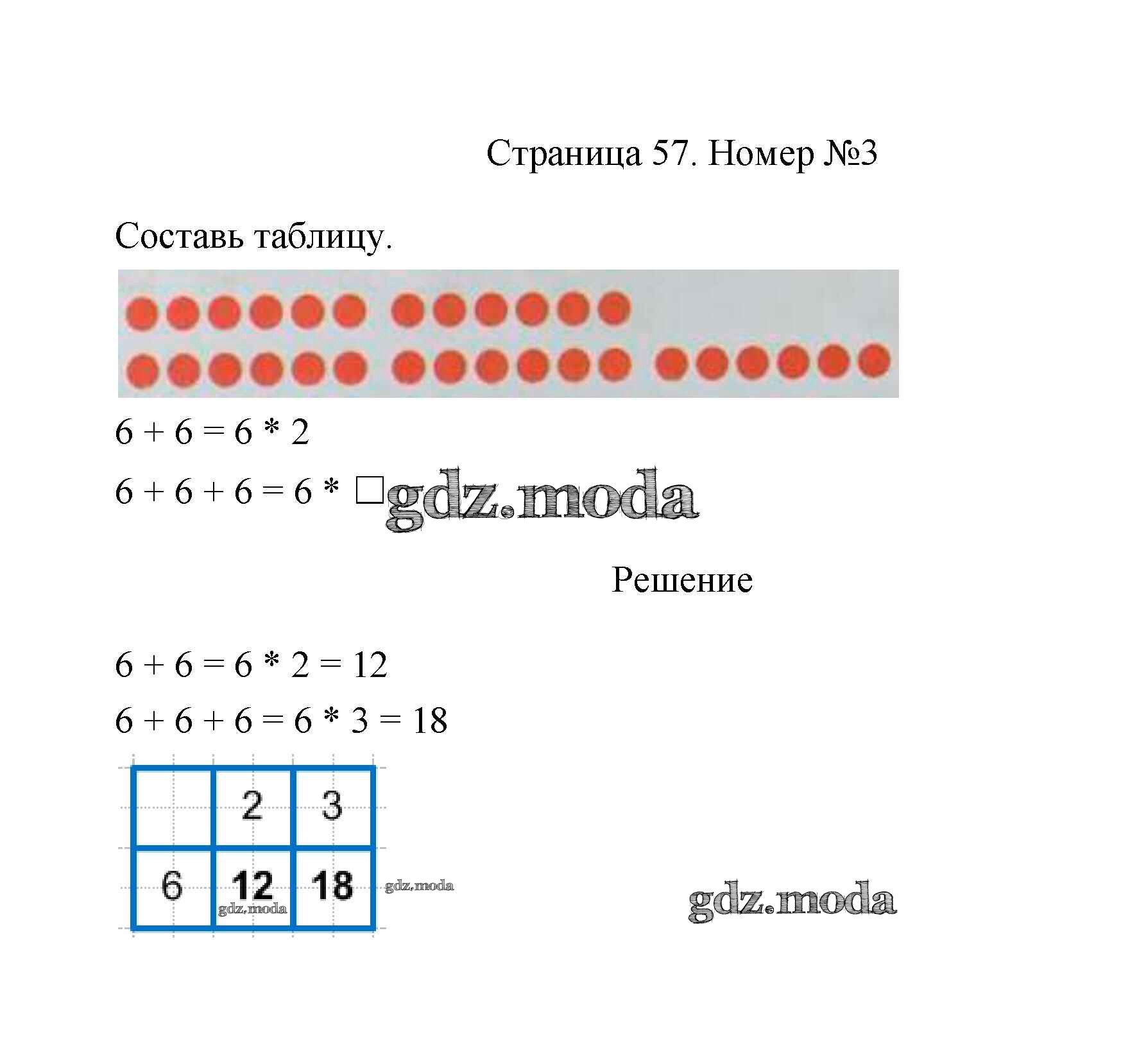 Страница 57. Номер №3

Составь таблицу.

$6 + 6 = 6 * 2$

$6 + 6 + 6 = 6 * \square$

Решение

$6 + 6 = 6 * 2 = 12$

$6 + 6 + 6 = 6 * 3 = 18$

|  | 2 | 3 |
|---|---|---|
| 6 | 12 | 18 |

gdz.moda